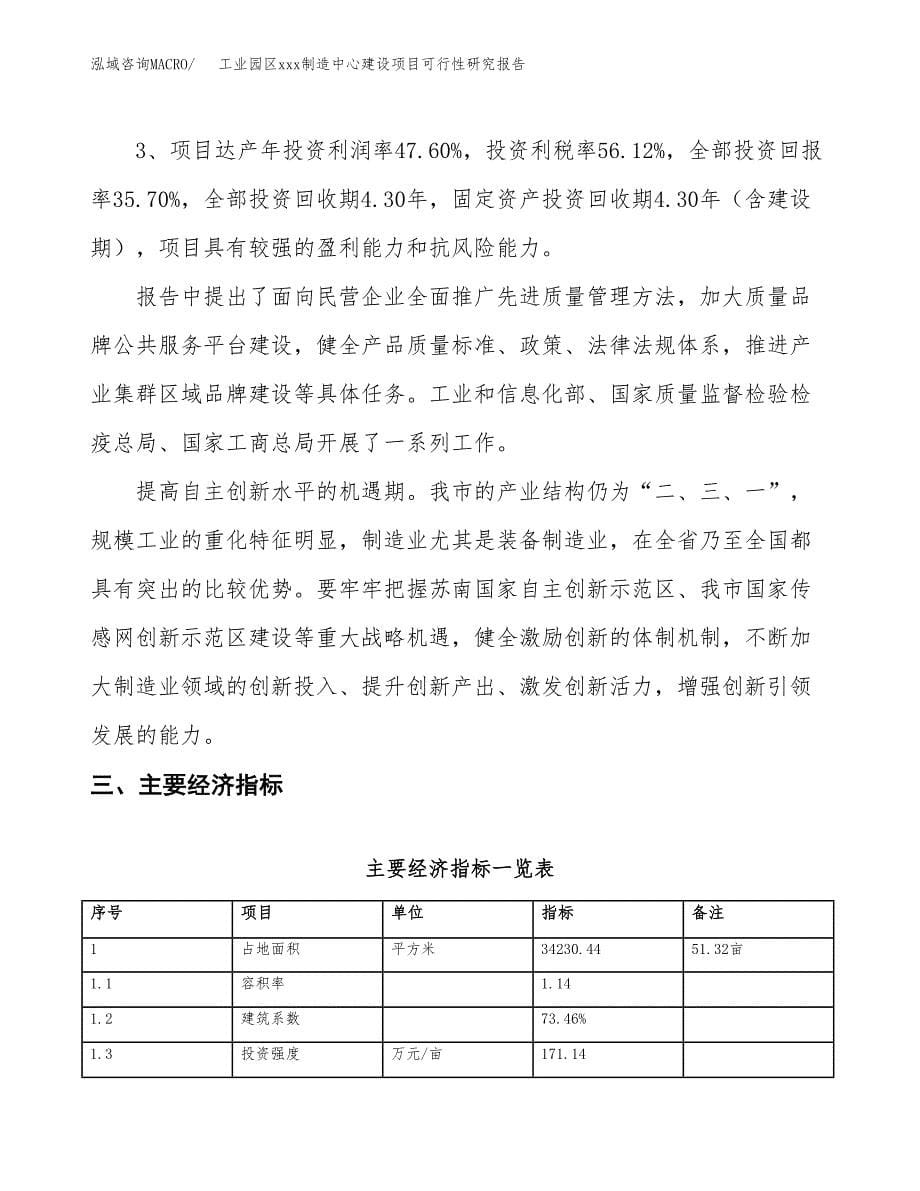 泓域咨询MACRO/　　工业园区xxx制造中心建设项目可行性研究报告

3、项目达产年投资利润率47.60%，投资利税率56.12%，全部投资回报率35.70%，全部投资回收期4.30年，固定资产投资回收期4.30年（含建设期），项目具有较强的盈利能力和抗风险能力。

报告中提出了面向民营企业全面推广先进质量管理方法，加大质量品牌公共服务平台建设，健全产品质量标准、政策、法律法规体系，推进产业集群区域品牌建设等具体任务。工业和信息化部、国家质量监督检验检疫总局、国家工商总局开展了一系列工作。

提高自主创新水平的机遇期。我市的产业结构仍为“二、三、一”，规模工业的重化特征明显，制造业尤其是装备制造业，在全省乃至全国都具有突出的比较优势。要牢牢把握苏南国家自主创新示范区、我市国家传感网创新示范区建设等重大战略机遇，健全激励创新的体制机制，不断加大制造业领域的创新投入、提升创新产出、激发创新活力，增强创新引领发展的能力。

三、主要经济指标

主要经济指标一览表

| 序号 | 项目 | 单位 | 指标 | 备注 |
|---|---|---|---|---|
| 1 | 占地面积 | 平方米 | 34230.44 | 51.32亩 |
| 1.1 | 容积率 |  | 1.14 |  |
| 1.2 | 建筑系数 |  | 73.46% |  |
| 1.3 | 投资强度 | 万元/亩 | 171.14 |  |